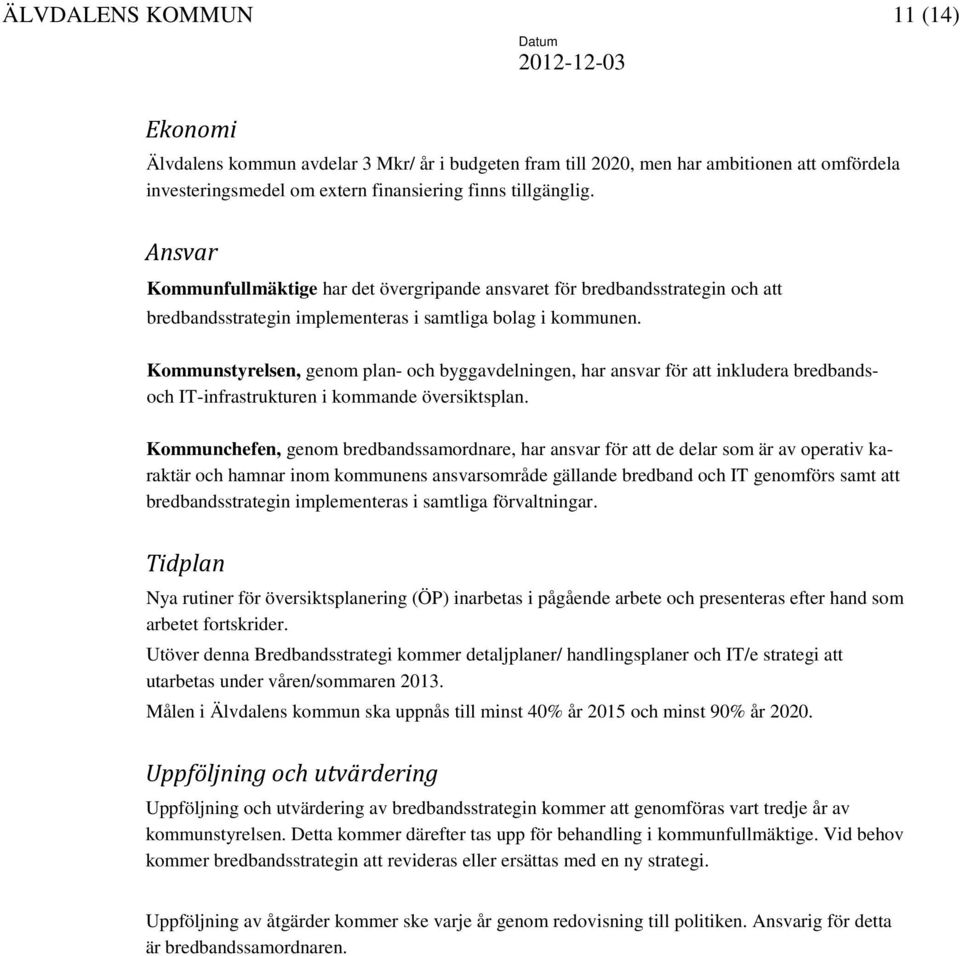 ÄLVDALENS KOMMUN

11 (14)

Datum
2012-12-03

Ekonomi

Älvdalens kommun avdelar 3 Mkr/ år i budgeten fram till 2020, men har ambitionen att omfördela investeringsmedel om extern finansiering finns tillgänglig.

Ansvar

Kommunfullmäktige har det övergripande ansvaret för bredbandsstrategin och att bredbandsstrategin implementeras i samtliga bolag i kommunen.

Kommunstyrelsen, genom plan- och byggavdelningen, har ansvar för att inkludera bredbands- och IT-infrastrukturen i kommande översiktsplan.

Kommunchefen, genom bredbandssamordnare, har ansvar för att de delar som är av operativ karaktär och hamnar inom kommunens ansvarsområde gällande bredband och IT genomförs samt att bredbandsstrategin implementeras i samtliga förvaltningar.

Tidplan

Nya rutiner för översiktsplanering (ÖP) inarbetas i pågående arbete och presenteras efter hand som arbetet fortskrider.

Utöver denna Bredbandsstrategi kommer detaljplaner/ handlingsplaner och IT/e strategi att utarbetas under våren/sommaren 2013.

Målen i Älvdalens kommun ska uppnås till minst 40% år 2015 och minst 90% år 2020.

Uppföljning och utvärdering

Uppföljning och utvärdering av bredbandsstrategin kommer att genomföras vart tredje år av kommunstyrelsen. Detta kommer därefter tas upp för behandling i kommunfullmäktige. Vid behov kommer bredbandsstrategin att revideras eller ersättas med en ny strategi.

Uppföljning av åtgärder kommer ske varje år genom redovisning till politiken. Ansvarig för detta är bredbandssamordnaren.